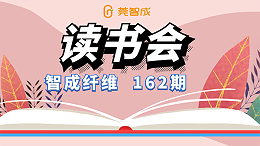 莞智成

读书会

智成纤维 162期